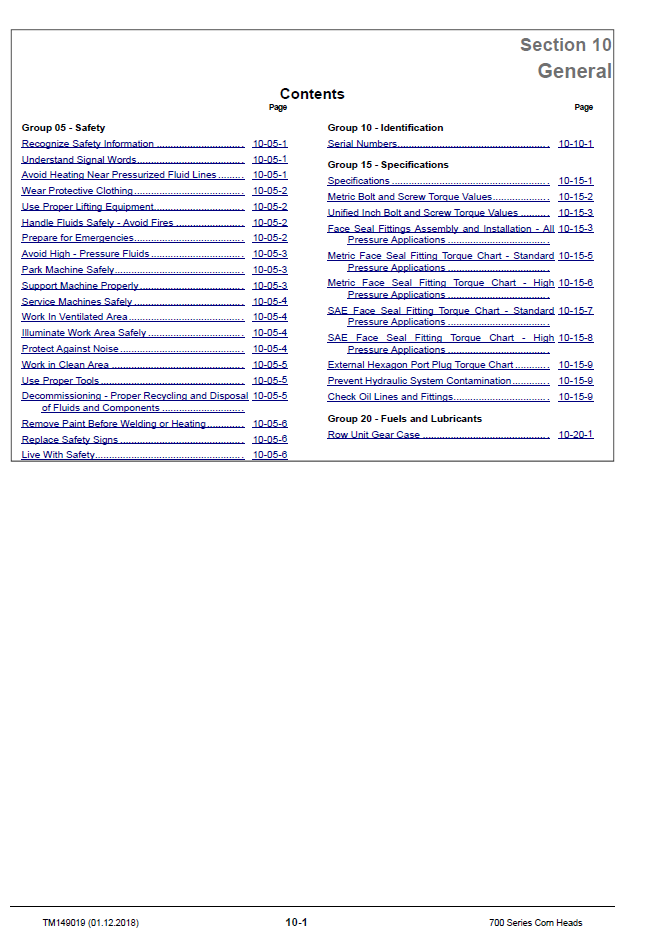 Section 10
General

Contents

Page

Group 05 - Safety

Recognize Safety Information 10-05-1
Understand Signal Words 10-05-1
Avoid Heating Near Pressurized Fluid Lines 10-05-1
Wear Protective Clothing 10-05-2
Use Proper Lifting Equipment 10-05-2
Handle Fluids Safely - Avoid Fires 10-05-2
Prepare for Emergencies 10-05-2
Avoid High - Pressure Fluids 10-05-3
Park Machine Safely 10-05-3
Support Machine Properly 10-05-3
Service Machines Safely 10-05-4
Work In Ventilated Area 10-05-4
Illuminate Work Area Safely 10-05-4
Protect Against Noise 10-05-4
Work in Clean Area 10-05-5
Use Proper Tools 10-05-5
Decommissioning - Proper Recycling and Disposal of Fluids and Components 10-05-5
Remove Paint Before Welding or Heating 10-05-6
Replace Safety Signs 10-05-6
Live With Safety 10-05-6

Page

Group 10 - Identification

Serial Numbers 10-10-1

Group 15 - Specifications

Specifications 10-15-1
Metric Bolt and Screw Torque Values 10-15-2
Unified Inch Bolt and Screw Torque Values 10-15-3
Face Seal Fittings Assembly and Installation - All Pressure Applications 10-15-3
Metric Face Seal Fitting Torque Chart - Standard Pressure Applications 10-15-5
Metric Face Seal Fitting Torque Chart - High Pressure Applications 10-15-6
SAE Face Seal Fitting Torque Chart - Standard Pressure Applications 10-15-7
SAE Face Seal Fitting Torque Chart - High Pressure Applications 10-15-8
External Hexagon Port Plug Torque Chart 10-15-9
Prevent Hydraulic System Contamination 10-15-9
Check Oil Lines and Fittings 10-15-9

Group 20 - Fuels and Lubricants

Row Unit Gear Case 10-20-1

TM149019 (01.12.2018)
10-1
700 Series Corn Heads